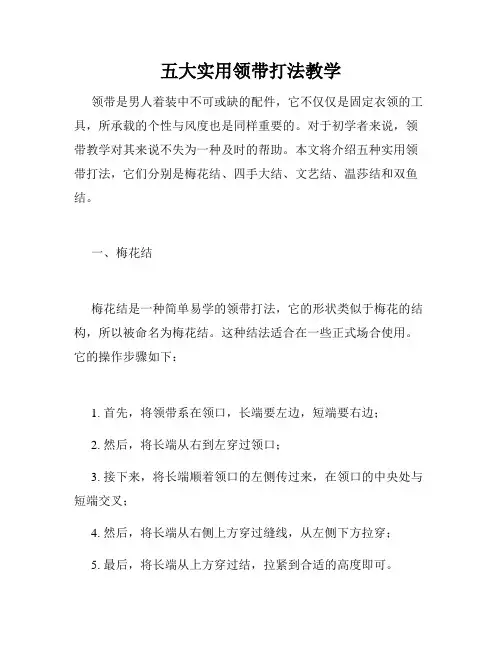 五大实用领带打法教学

领带是男人着装中不可或缺的配件，它不仅仅是固定衣领的工具，所承载的个性与风度也是同样重要的。对于初学者来说，领带教学对其来说不失为一种及时的帮助。本文将介绍五种实用领带打法，它们分别是梅花结、四手大结、文艺结、温莎结和双鱼结。

一、梅花结

梅花结是一种简单易学的领带打法，它的形状类似于梅花的结构，所以被命名为梅花结。这种结法适合在一些正式场合使用。它的操作步骤如下：

1. 首先，将领带系在领口，长端要左边，短端要右边；

2. 然后，将长端从右到左穿过领口；

3. 接下来，将长端顺着领口的左侧传过来，在领口的中央处与短端交叉；

4. 然后，将长端从右侧上方穿过缝线，从左侧下方拉穿；

5. 最后，将长端从上方穿过结，拉紧到合适的高度即可。